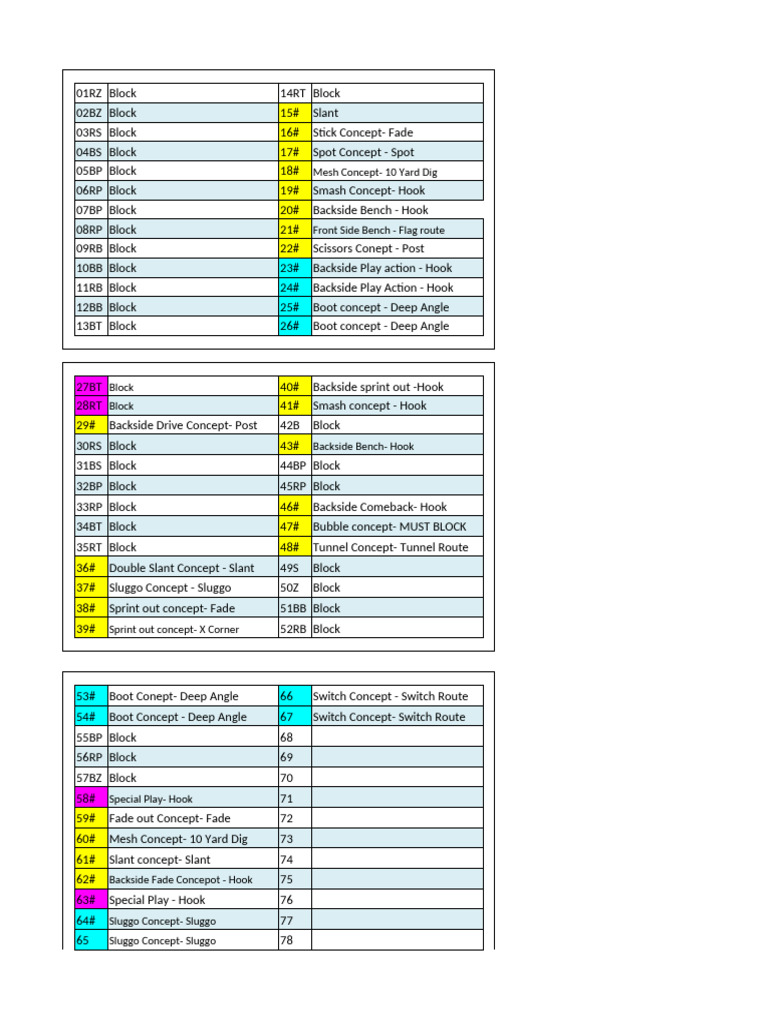 | 01RZ | Block | 14RT | Block |
|---|---|---|---|
| 02BZ | Block | 15# | Slant |
| 03RS | Block | 16# | Stick Concept- Fade |
| 04BS | Block | 17# | Spot Concept - Spot |
| 05BP | Block | 18# | Mesh Concept- 10 Yard Dig |
| 06RP | Block | 19# | Smash Concept- Hook |
| 07BP | Block | 20# | Backside Bench - Hook |
| 08RP | Block | 21# | Front Side Bench - Flag route |
| 09RB | Block | 22# | Scissors Conept - Post |
| 10BB | Block | 23# | Backside Play action - Hook |
| 11RB | Block | 24# | Backside Play Action - Hook |
| 12BB | Block | 25# | Boot concept - Deep Angle |
| 13BT | Block | 26# | Boot concept - Deep Angle |

| 27BT | Block | 40# | Backside sprint out -Hook |
|---|---|---|---|
| 28RT | Block | 41# | Smash concept - Hook |
| 29# | Backside Drive Concept- Post | 42B | Block |
| 30RS | Block | 43# | Backside Bench- Hook |
| 31BS | Block | 44BP | Block |
| 32BP | Block | 45RP | Block |
| 33RP | Block | 46# | Backside Comeback- Hook |
| 34BT | Block | 47# | Bubble concept- MUST BLOCK |
| 35RT | Block | 48# | Tunnel Concept- Tunnel Route |
| 36# | Double Slant Concept - Slant | 49S | Block |
| 37# | Sluggo Concept - Sluggo | 50Z | Block |
| 38# | Sprint out concept- Fade | 51BB | Block |
| 39# | Sprint out concept- X Corner | 52RB | Block |

| 53# | Boot Conept- Deep Angle | 66 | Switch Concept - Switch Route |
|---|---|---|---|
| 54# | Boot Concept - Deep Angle | 67 | Switch Concept- Switch Route |
| 55BP | Block | 68 | |
| 56RP | Block | 69 | |
| 57BZ | Block | 70 | |
| 58# | Special Play- Hook | 71 | |
| 59# | Fade out Concept- Fade | 72 | |
| 60# | Mesh Concept- 10 Yard Dig | 73 | |
| 61# | Slant concept- Slant | 74 | |
| 62# | Backside Fade Concepot - Hook | 75 | |
| 63# | Special Play - Hook | 76 | |
| 64# | Sluggo Concept- Sluggo | 77 | |
| 65 | Sluggo Concept- Sluggo | 78 | |